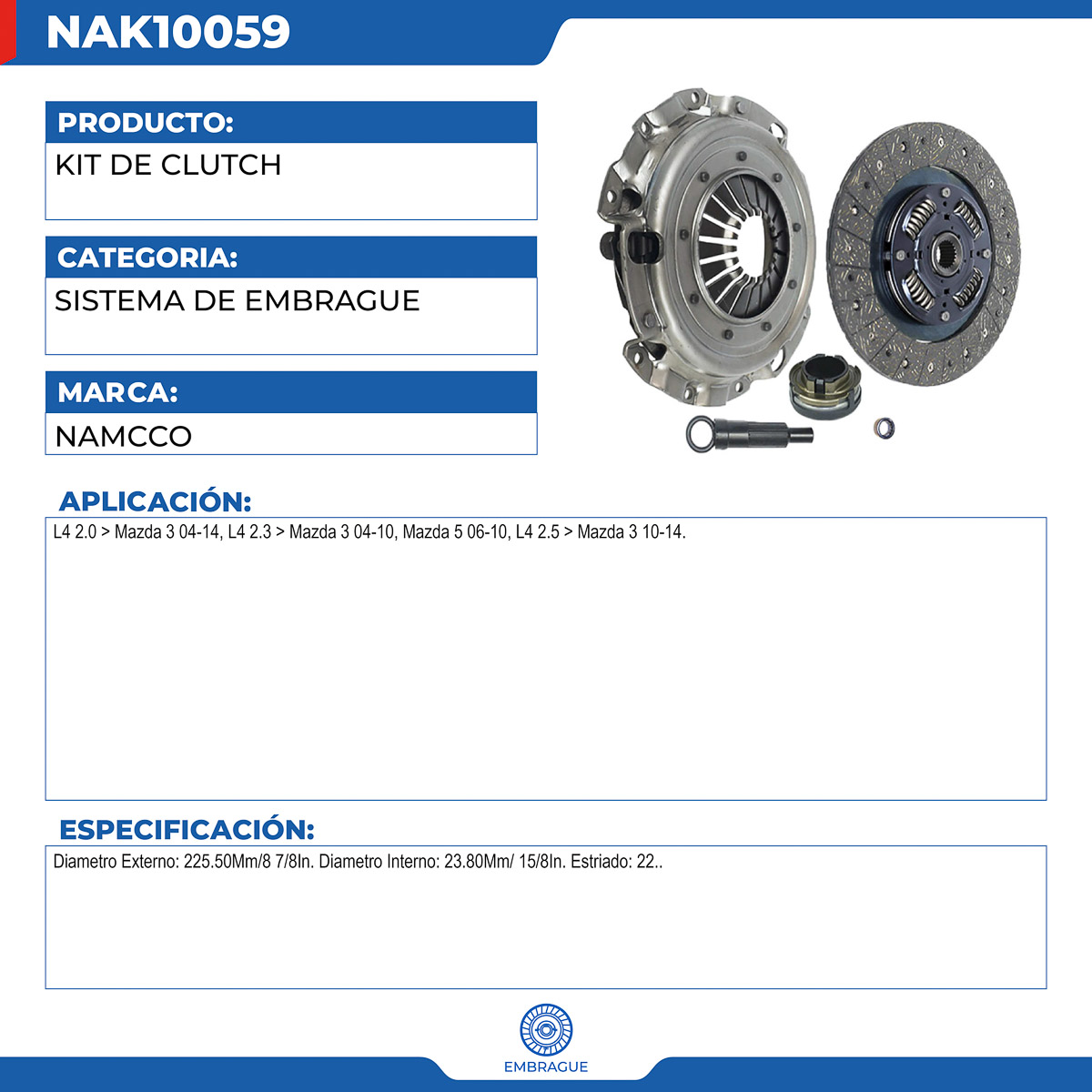 NAK10059

PRODUCTO:

KIT DE CLUTCH

CATEGORIA:

SISTEMA DE EMBRAGUE

MARCA:

NAMCCO

APLICACIÓN:

L4 2.0 > Mazda 3 04-14, L4 2.3 > Mazda 3 04-10, Mazda 5 06-10, L4 2.5 > Mazda 3 10-14.

ESPECIFICACIÓN:

Diametro Externo: 225.50Mm/8 7/8In. Diametro Interno: 23.80Mm/ 15/8In. Estriado: 22..

EMBRAGUE